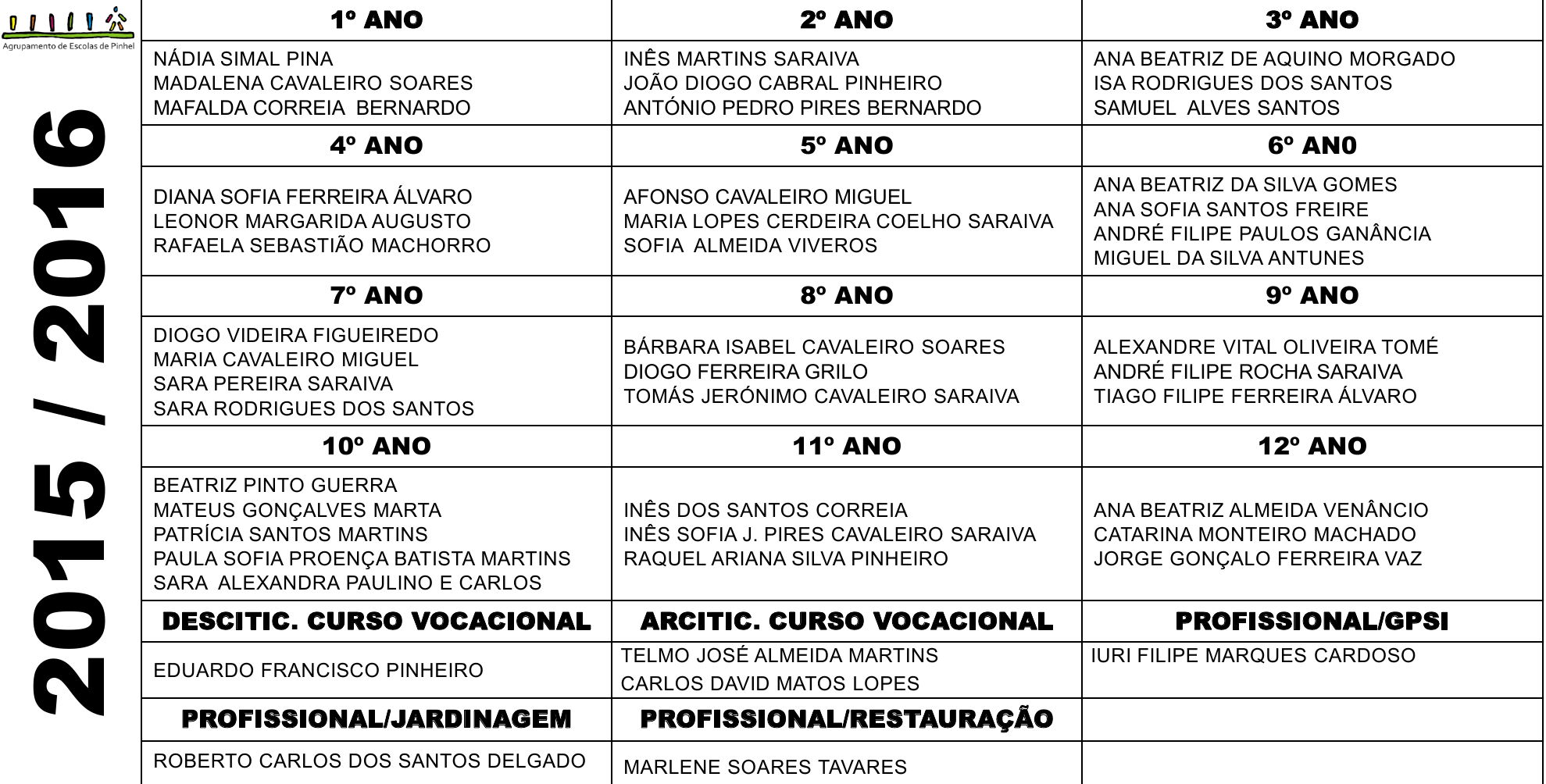 Agrupamento de Escolas de Pinhel

2015 / 2016

| 1º ANO | 2º ANO | 3º ANO |
|---|---|---|
| NÁDIA SIMAL PINA MADALENA CAVALEIRO SOARES MAFALDA CORREIA BERNARDO | INÊS MARTINS SARAIVA JOÃO DIOGO CABRAL PINHEIRO ANTÓNIO PEDRO PIRES BERNARDO | ANA BEATRIZ DE AQUINO MORGADO ISA RODRIGUES DOS SANTOS SAMUEL ALVES SANTOS |
| 4º ANO | 5º ANO | 6º AN0 |
| DIANA SOFIA FERREIRA ÁLVARO LEONOR MARGARIDA AUGUSTO RAFAELA SEBASTIÃO MACHORRO | AFONSO CAVALEIRO MIGUEL MARIA LOPES CERDEIRA COELHO SARAIVA SOFIA ALMEIDA VIVEROS | ANA BEATRIZ DA SILVA GOMES ANA SOFIA SANTOS FREIRE ANDRÉ FILIPE PAULOS GANÂNCIA MIGUEL DA SILVA ANTUNES |
| 7º ANO | 8º ANO | 9º ANO |
| DIOGO VIDEIRA FIGUEIREDO MARIA CAVALEIRO MIGUEL SARA PEREIRA SARAIVA SARA RODRIGUES DOS SANTOS | BÁRBARA ISABEL CAVALEIRO SOARES DIOGO FERREIRA GRILO TOMÁS JERÓNIMO CAVALEIRO SARAIVA | ALEXANDRE VITAL OLIVEIRA TOMÉ ANDRÉ FILIPE ROCHA SARAIVA TIAGO FILIPE FERREIRA ÁLVARO |
| 10º ANO | 11º ANO | 12º ANO |
| BEATRIZ PINTO GUERRA MATEUS GONÇALVES MARTA PATRÍCIA SANTOS MARTINS PAULA SOFIA PROENÇA BATISTA MARTINS SARA ALEXANDRA PAULINO E CARLOS | INÊS DOS SANTOS CORREIA INÊS SOFIA J. PIRES CAVALEIRO SARAIVA RAQUEL ARIANA SILVA PINHEIRO | ANA BEATRIZ ALMEIDA VENÂNCIO CATARINA MONTEIRO MACHADO JORGE GONÇALO FERREIRA VAZ |
| DESCITIC. CURSO VOCACIONAL | ARCITIC. CURSO VOCACIONAL | PROFISSIONAL/GPSI |
| EDUARDO FRANCISCO PINHEIRO | TELMO JOSÉ ALMEIDA MARTINS CARLOS DAVID MATOS LOPES | IURI FILIPE MARQUES CARDOSO |
| PROFISSIONAL/JARDINAGEM | PROFISSIONAL/RESTAURAÇÃO | |
| ROBERTO CARLOS DOS SANTOS DELGADO | MARLENE SOARES TAVARES | |